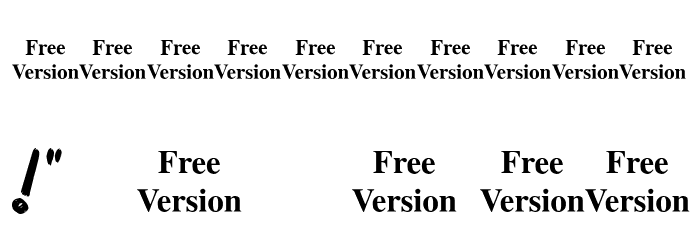 Free Version Free Version Free Version Free Version Free Version Free Version Free Version Free Version Free Version Free Version

!"

Free Version

Free Version

Free Version

Free Version